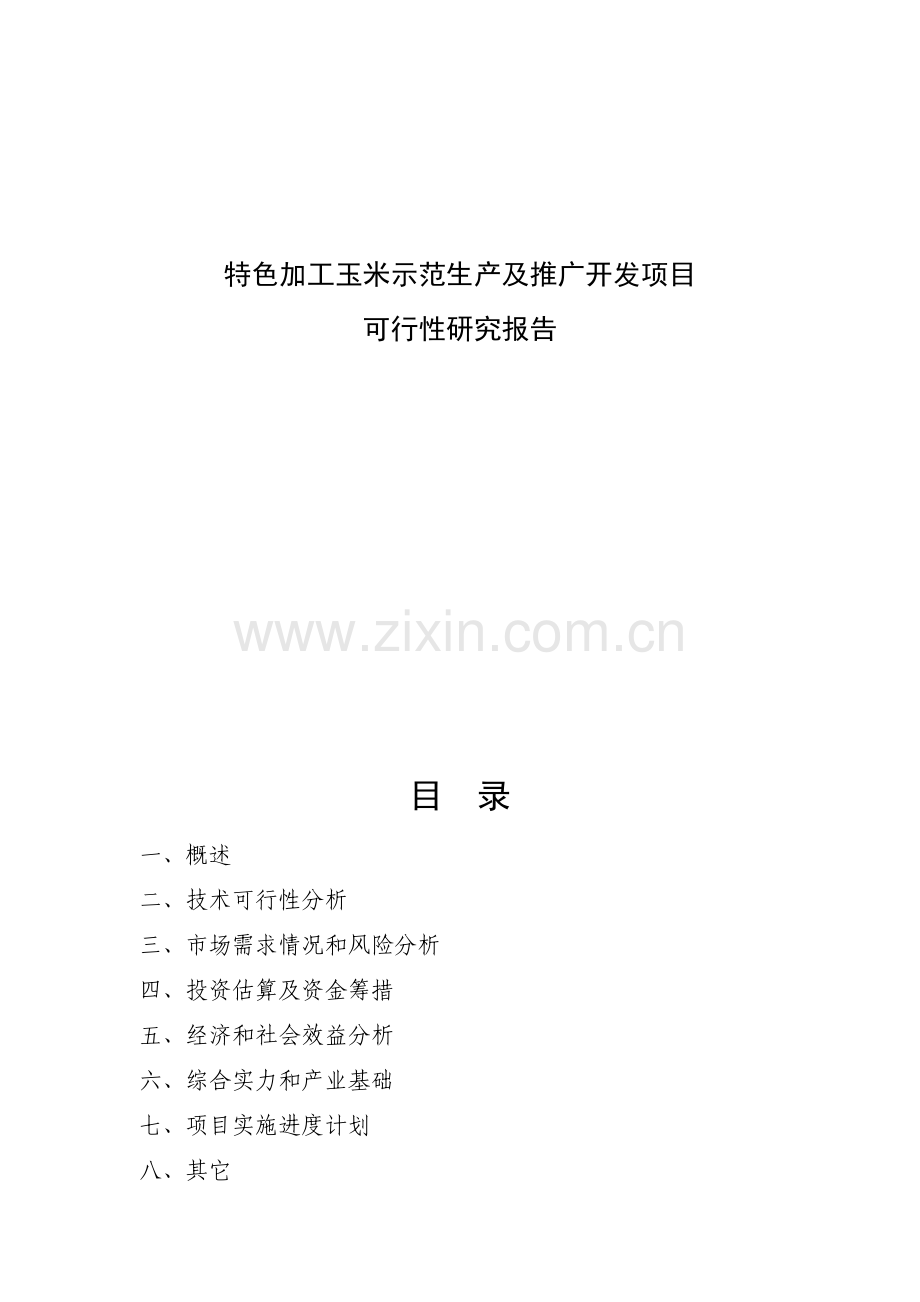 特色加工玉米示范生产及推广开发项目
可行性研究报告

www.zixin.com.cn

目　录

一、概述
二、技术可行性分析
三、市场需求情况和风险分析
四、投资估算及资金筹措
五、经济和社会效益分析
六、综合实力和产业基础
七、项目实施进度计划
八、其它